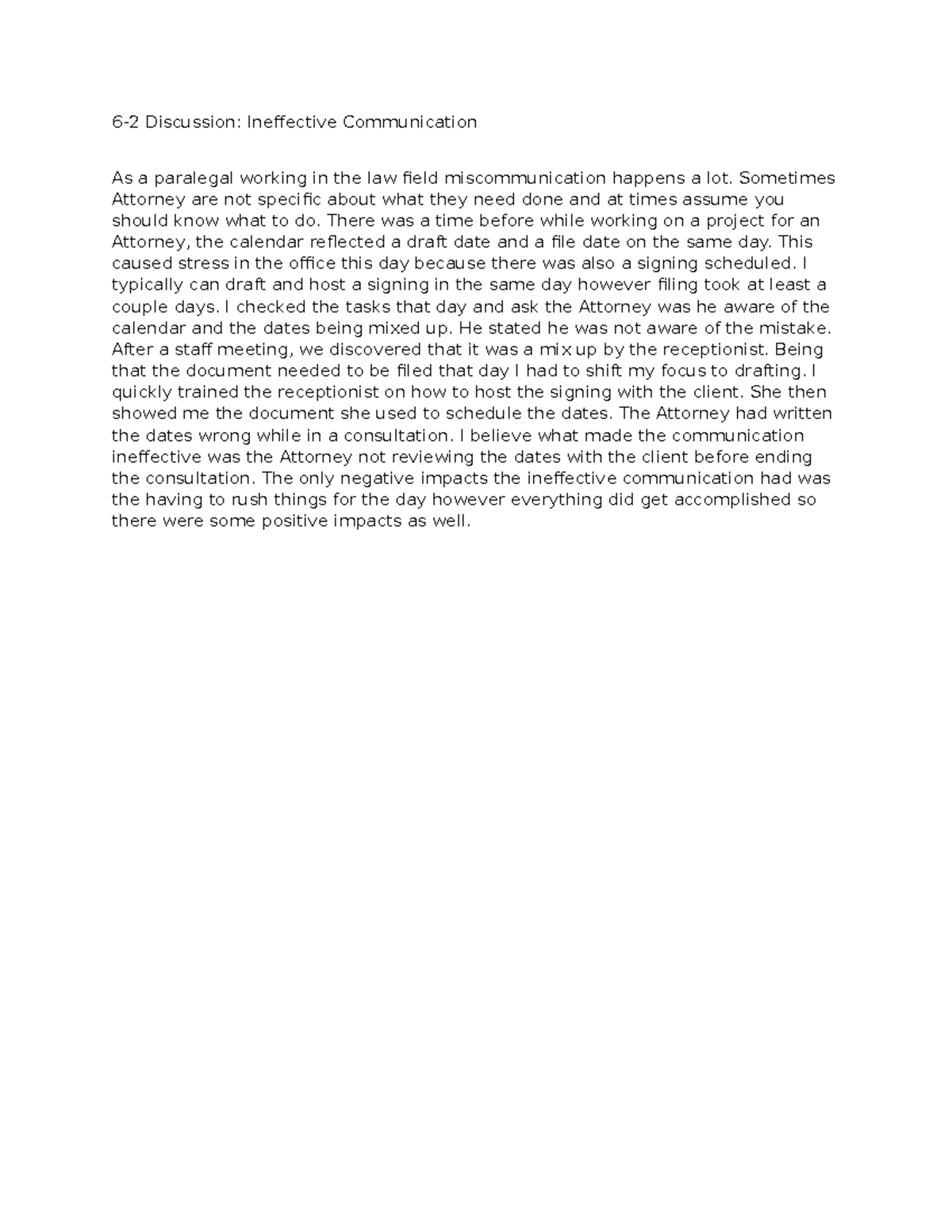 6-2 Discussion: Ineffective Communication

As a paralegal working in the law field miscommunication happens a lot. Sometimes Attorney are not specific about what they need done and at times assume you should know what to do. There was a time before while working on a project for an Attorney, the calendar reflected a draft date and a file date on the same day. This caused stress in the office this day because there was also a signing scheduled. I typically can draft and host a signing in the same day however filing took at least a couple days. I checked the tasks that day and ask the Attorney was he aware of the calendar and the dates being mixed up. He stated he was not aware of the mistake. After a staff meeting, we discovered that it was a mix up by the receptionist. Being that the document needed to be filed that day I had to shift my focus to drafting. I quickly trained the receptionist on how to host the signing with the client. She then showed me the document she used to schedule the dates. The Attorney had written the dates wrong while in a consultation. I believe what made the communication ineffective was the Attorney not reviewing the dates with the client before ending the consultation. The only negative impacts the ineffective communication had was the having to rush things for the day however everything did get accomplished so there were some positive impacts as well.